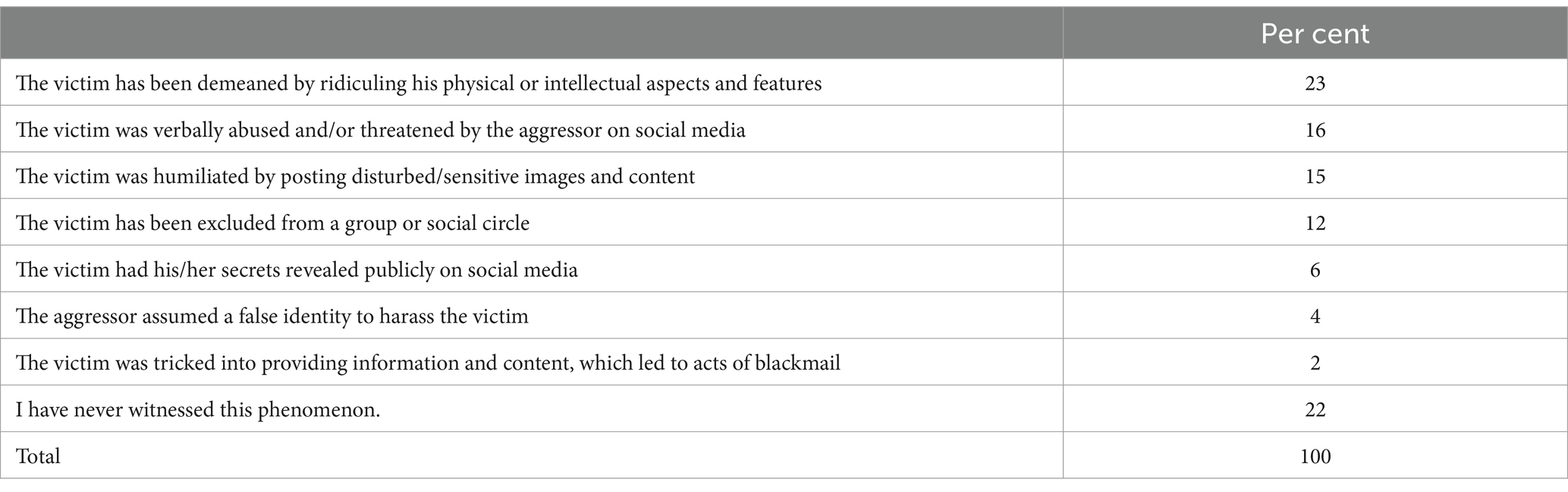 |  | Per cent |
|---|---|
| The victim has been demeaned by ridiculing his physical or intellectual aspects and features | 23 |
| The victim was verbally abused and/or threatened by the aggressor on social media | 16 |
| The victim was humiliated by posting disturbed/sensitive images and content | 15 |
| The victim has been excluded from a group or social circle | 12 |
| The victim had his/her secrets revealed publicly on social media | 6 |
| The aggressor assumed a false identity to harass the victim | 4 |
| The victim was tricked into providing information and content, which led to acts of blackmail | 2 |
| I have never witnessed this phenomenon. | 22 |
| Total | 100 |